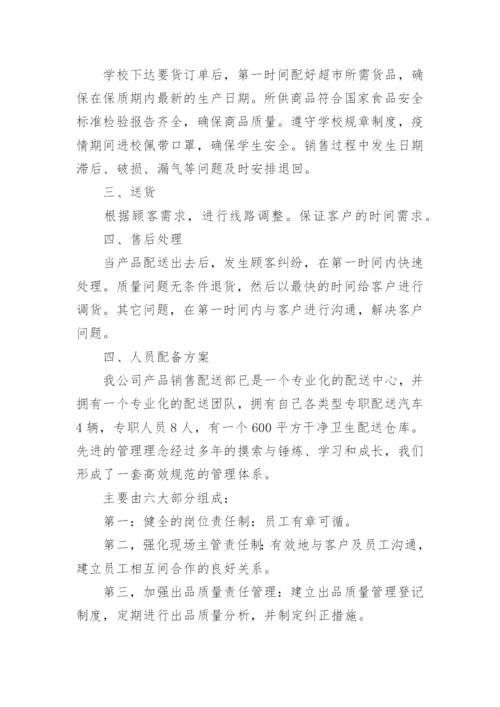 学校下达要货订单后，第一时间配好超市所需货品，确保在保质期内最新的生产日期。所供商品符合国家食品安全标准检验报告齐全，确保商品质量。遵守学校规章制度，疫情期间进校佩带口罩，确保学生安全。销售过程中发生日期滞后、破损、漏气等问题及时安排退回。

三、送货

根据顾客需求，进行线路调整。保证客户的时间需求。

四、售后处理

当产品配送出去后，发生顾客纠纷，在第一时间内快速处理。质量问题无条件退货，然后以最快的时间给客户进行调货。其它问题，在第一时间内与客户进行沟通，解决客户问题。

四、人员配备方案

我公司产品销售配送部已是一个专业化的配送中心，并拥有一个专业化的配送团队，拥有自己各类型专职配送汽车4辆，专职人员8人，有一个600平方干净卫生配送仓库。先进的管理理念经过多年的摸索与锤炼、学习和成长，我们形成了一套高效规范的管理体系。

主要由六大部分组成：

第一：健全的岗位责任制：员工有章可循。

第二，强化现场主管责任制：有效地与客户及员工沟通，建立员工相互间合作的良好关系。

第三，加强出品质量责任管理：建立出品质量管理登记制度，定期进行出品质量分析，并制定纠正措施。